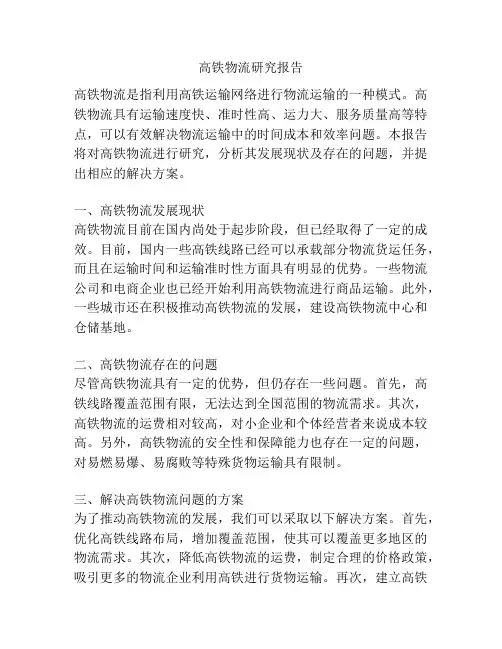 高铁物流研究报告

高铁物流是指利用高铁运输网络进行物流运输的一种模式。高铁物流具有运输速度快、准时性高、运力大、服务质量高等特点，可以有效解决物流运输中的时间成本和效率问题。本报告将对高铁物流进行研究，分析其发展现状及存在的问题，并提出相应的解决方案。

一、高铁物流发展现状
高铁物流目前在国内尚处于起步阶段，但已经取得了一定的成效。目前，国内一些高铁线路已经可以承载部分物流货运任务，而且在运输时间和运输准时性方面具有明显的优势。一些物流公司和电商企业也已经开始利用高铁物流进行商品运输。此外，一些城市还在积极推动高铁物流的发展，建设高铁物流中心和仓储基地。

二、高铁物流存在的问题
尽管高铁物流具有一定的优势，但仍存在一些问题。首先，高铁线路覆盖范围有限，无法达到全国范围的物流需求。其次，高铁物流的运费相对较高，对小企业和个体经营者来说成本较高。另外，高铁物流的安全性和保障能力也存在一定的问题，对易燃易爆、易腐败等特殊货物运输具有限制。

三、解决高铁物流问题的方案
为了推动高铁物流的发展，我们可以采取以下解决方案。首先，优化高铁线路布局，增加覆盖范围，使其可以覆盖更多地区的物流需求。其次，降低高铁物流的运费，制定合理的价格政策，吸引更多的物流企业利用高铁进行货物运输。再次，建立高铁